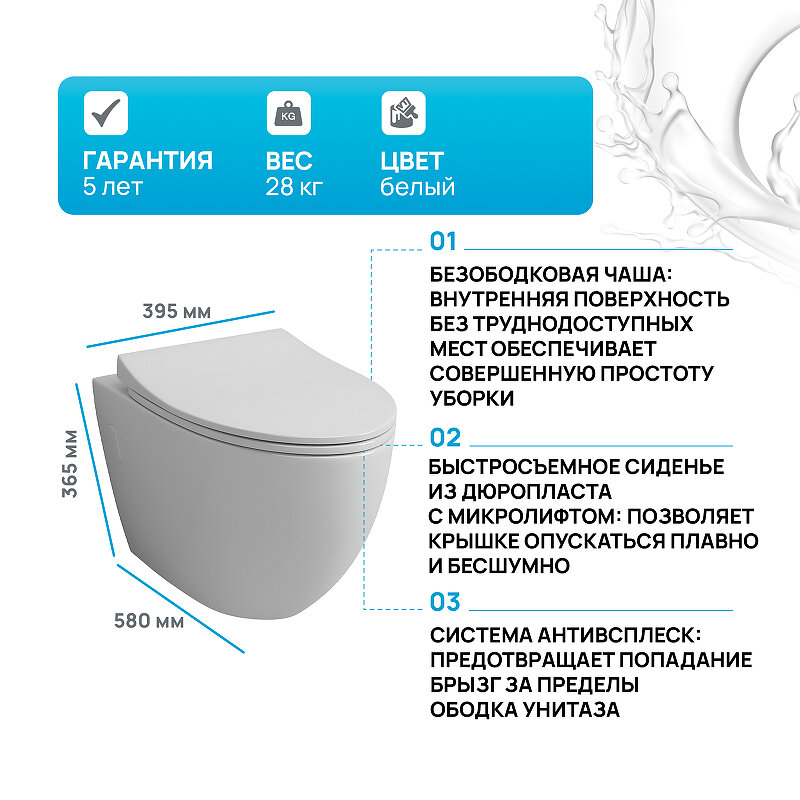 KG

ГАРАНТИЯ
5 лет

ВЕС
28 кг

ЦВЕТ
белый

395 мм

365 мм

580 мм

01

БЕЗОБОДКОВАЯ ЧАША: ВНУТРЕННЯЯ ПОВЕРХНОСТЬ БЕЗ ТРУДНОДОСТУПНЫХ МЕСТ ОБЕСПЕЧИВАЕТ СОВЕРШЕННУЮ ПРОСТОТУ УБОРКИ

02

БЫСТРОСЪЕМНОЕ СИДЕНЬЕ ИЗ ДЮРОПЛАСТА С МИКРОЛИФТОМ: ПОЗВОЛЯЕТ КРЫШКЕ ОПУСКАТЬСЯ ПЛАВНО И БЕСШУМНО

03

СИСТЕМА АНТИВСПЛЕСК: ПРЕДОТВРАЩАЕТ ПОПАДАНИЕ БРЫЗГ ЗА ПРЕДЕЛЫ ОБОДКА УНИТАЗА